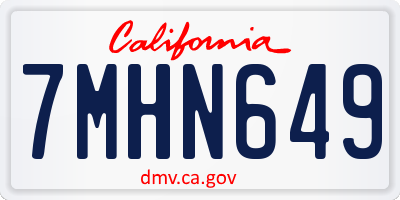 California

7MHN649

dmv.ca.gov